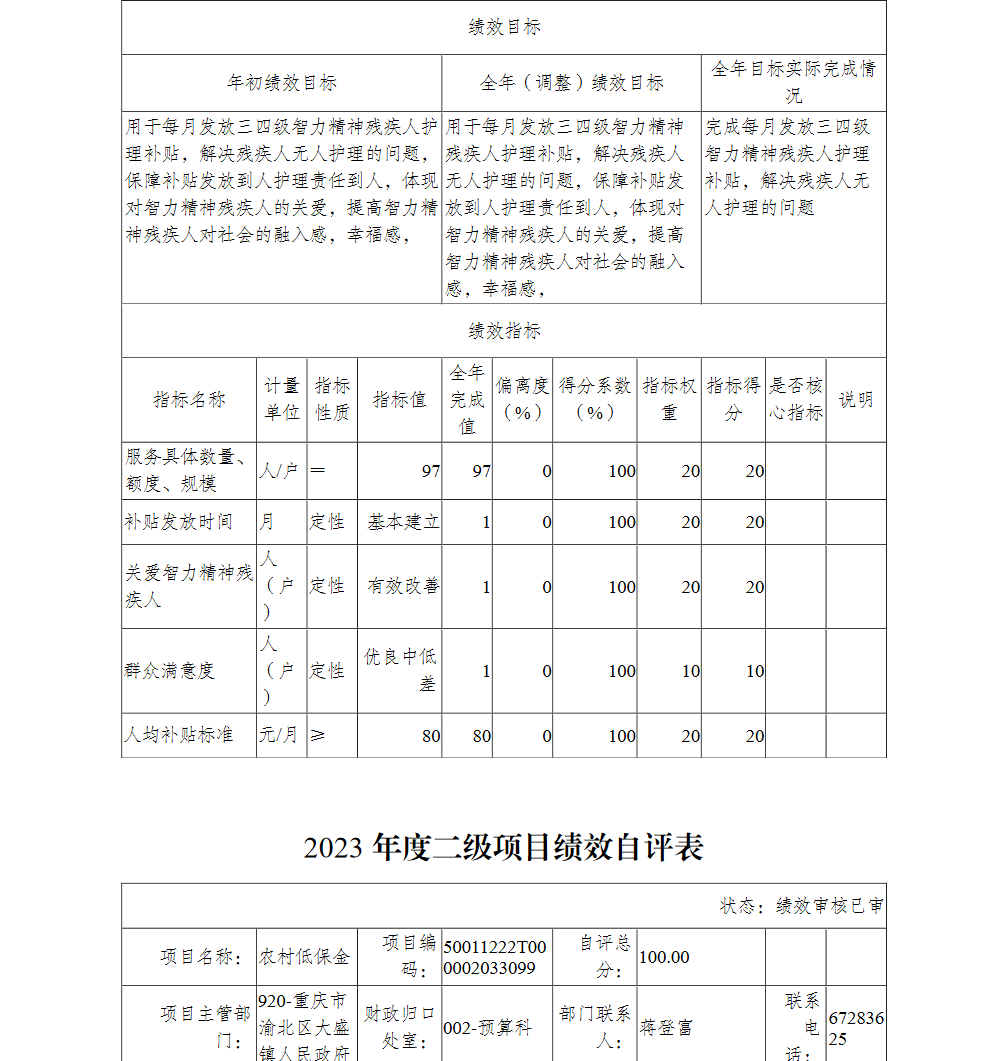 绩效目标

| 年初绩效目标 | 全年（调整）绩效目标 | 全年目标实际完成情况 |
|---|---|---|
| 用于每月发放三四级智力精神残疾人护理补贴，解决残疾人无人护理的问题，保障补贴发放到人护理责任到人，体现对智力精神残疾人的关爱，提高智力精神残疾人对社会的融入感，幸福感， | 用于每月发放三四级智力精神残疾人护理补贴，解决残疾人无人护理的问题，保障补贴发放到人护理责任到人，体现对智力精神残疾人的关爱，提高智力精神残疾人对社会的融入感，幸福感， | 完成每月发放三四级智力精神残疾人护理补贴，解决残疾人无人护理的问题 |

绩效指标

| 指标名称 | 计量单位 | 指标性质 | 指标值 | 全年完成值 | 偏离度（%） | 得分系数（%） | 指标权重 | 指标得分 | 是否核心指标 | 说明 |
|---|---|---|---|---|---|---|---|---|---|---|
| 服务具体数量、额度、规模 | 人/户 | ＝ | 97 | 97 | 0 | 100 | 20 | 20 | | |
| 补贴发放时间 | 月 | 定性 | 基本建立 | 1 | 0 | 100 | 20 | 20 | | |
| 关爱智力精神残疾人 | 人（户） | 定性 | 有效改善 | 1 | 0 | 100 | 20 | 20 | | |
| 群众满意度 | 人（户） | 定性 | 优良中低差 | 1 | 0 | 100 | 10 | 10 | | |
| 人均补贴标准 | 元/月 | ≥ | 80 | 80 | 0 | 100 | 20 | 20 | | |

2023 年度二级项目绩效自评表

状态：绩效审核已审

| 项目名称： | 农村低保金 | 项目编码： | 50011222T000002033099 | 自评总分： | 100.00 | | |
|---|---|---|---|---|---|---|---|
| 项目主管部门： | 920-重庆市渝北区大盛镇人民政府 | 财政归口处室： | 002-预算科 | 部门联系人： | 蒋登富 | 联系电话： | 67283625 |